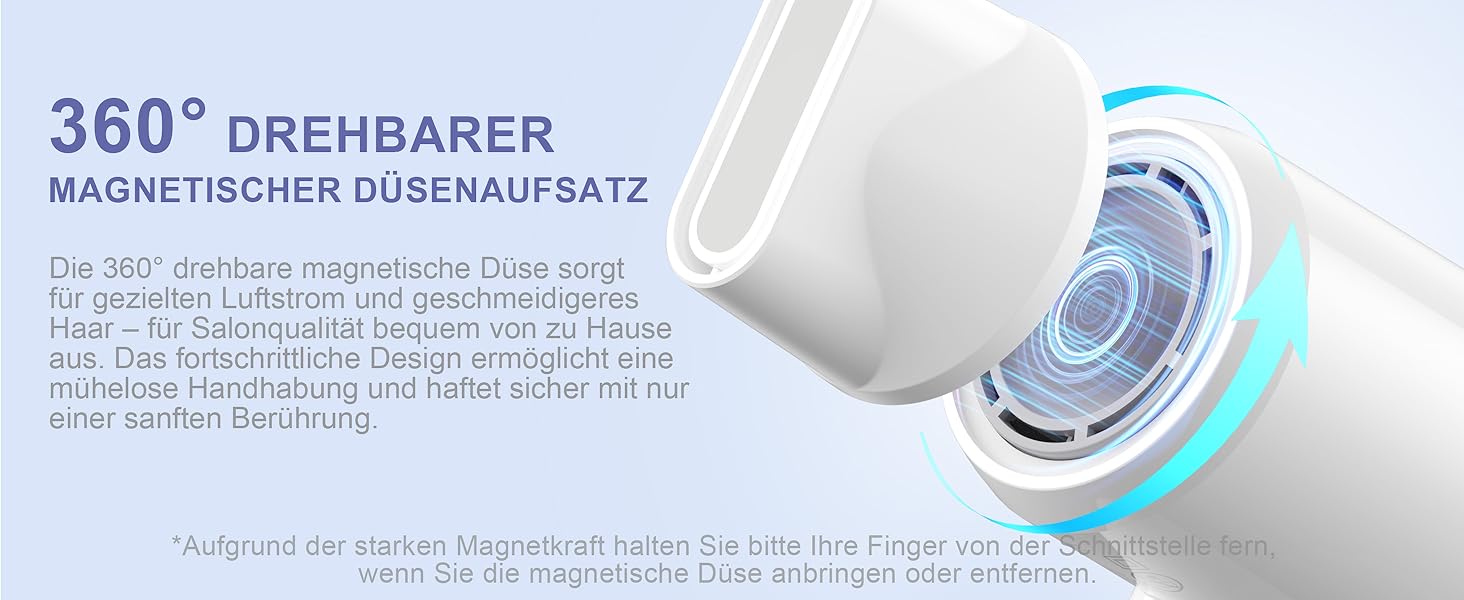 360° DREHBARER
MAGNETISCHER DÜSENAUFSATZ

Die 360° drehbare magnetische Düse sorgt für gezielten Luftstrom und geschmeidigeres Haar – für Salonqualität bequem von zu Hause aus. Das fortschrittliche Design ermöglicht eine mühelose Handhabung und haftet sicher mit nur einer sanften Berührung.

*Aufgrund der starken Magnetkraft halten Sie bitte Ihre Finger von der Schnittstelle fern, wenn Sie die magnetische Düse anbringen oder entfernen.